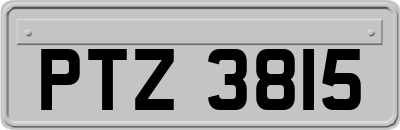 PTZ 3815